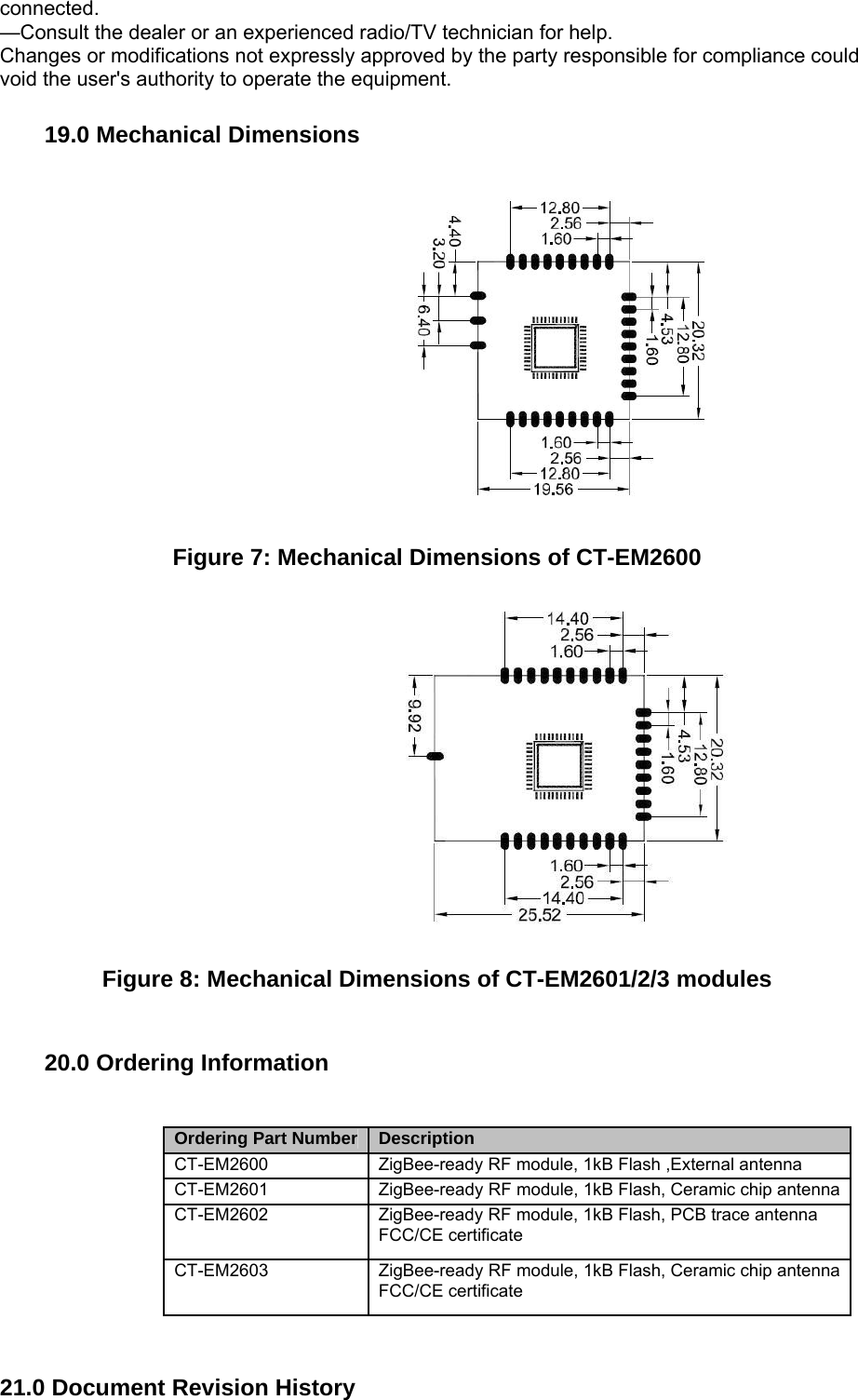 connected.
—Consult the dealer or an experienced radio/TV technician for help.
Changes or modifications not expressly approved by the party responsible for compliance could void the user's authority to operate the equipment.

19.0 Mechanical Dimensions

12.80
2.56
1.60
4.40
3.20
6.40
20.32
12.80
4.53
1.60
1.60
2.56
12.80
19.56

Figure 7: Mechanical Dimensions of CT-EM2600

14.40
2.56
1.60
9.92
20.32
12.80
4.53
1.60
1.60
2.56
14.40
25.52

Figure 8: Mechanical Dimensions of CT-EM2601/2/3 modules

20.0 Ordering Information

| Ordering Part Number | Description |
|---|---|
| CT-EM2600 | ZigBee-ready RF module, 1kB Flash ,External antenna |
| CT-EM2601 | ZigBee-ready RF module, 1kB Flash, Ceramic chip antenna |
| CT-EM2602 | ZigBee-ready RF module, 1kB Flash, PCB trace antenna FCC/CE certificate |
| CT-EM2603 | ZigBee-ready RF module, 1kB Flash, Ceramic chip antenna FCC/CE certificate |

21.0 Document Revision History